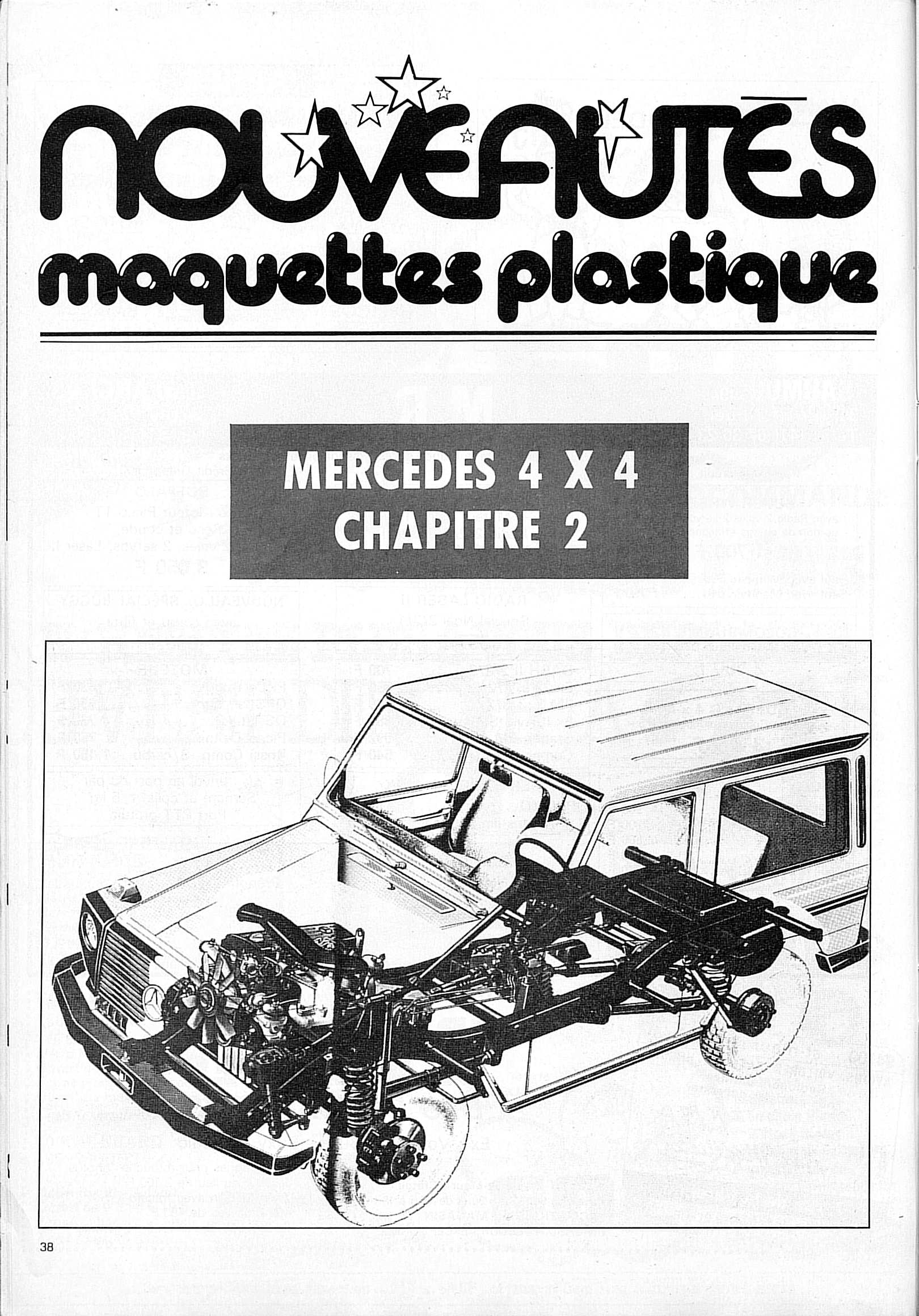 NOUVEAUTÉS
maquettes plastique

MERCEDES 4 X 4
CHAPITRE 2

38